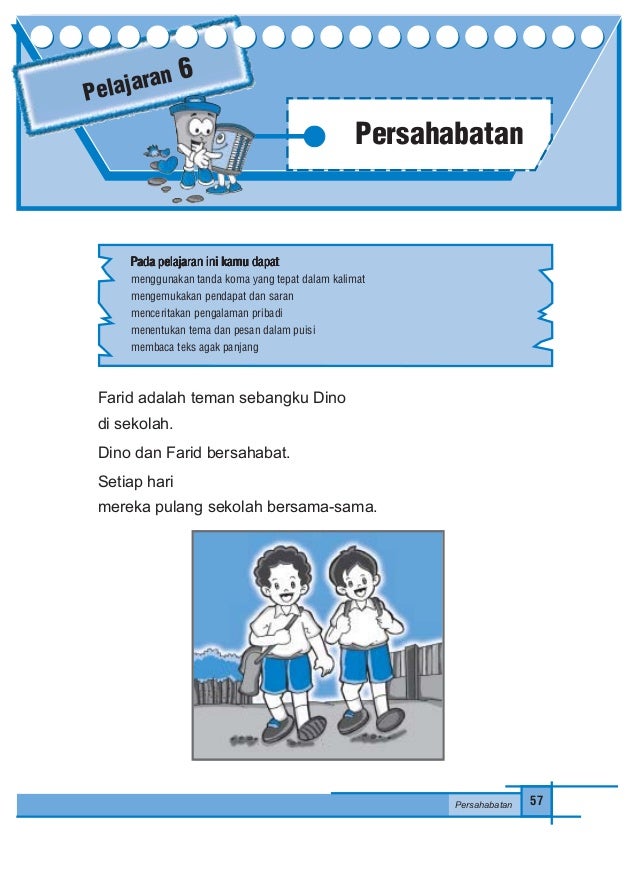 Pelajaran 6

Persahabatan

Pada pelajaran ini kamu dapat
menggunakan tanda koma yang tepat dalam kalimat
mengemukakan pendapat dan saran
menceritakan pengalaman pribadi
menentukan tema dan pesan dalam puisi
membaca teks agak panjang

Farid adalah teman sebangku Dino di sekolah.

Dino dan Farid bersahabat.

Setiap hari
mereka pulang sekolah bersama-sama.

Persahabatan 57